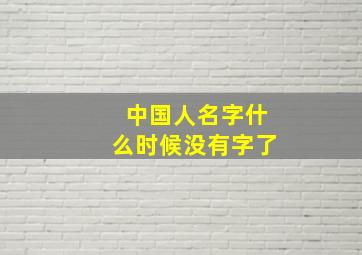 中国人名字什么时候没有字了